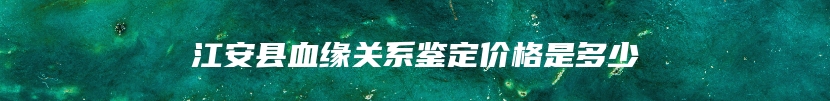 江安县血缘关系鉴定价格是多少